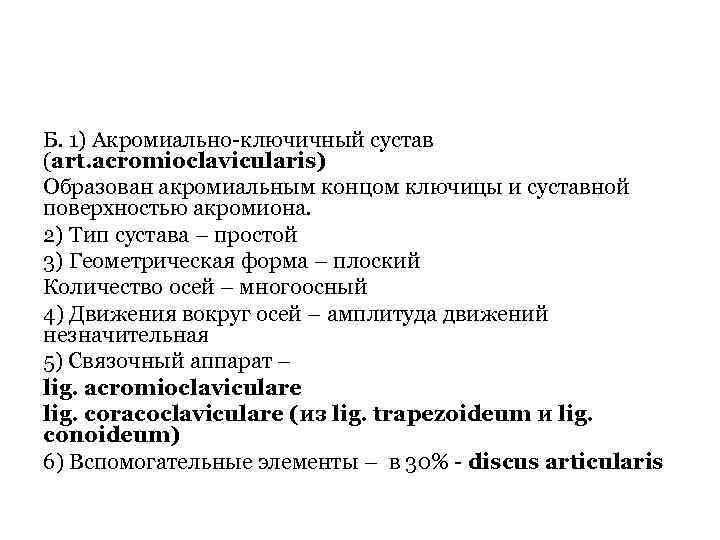 Б. 1) Акромиально-ключичный сустав (art.acromioclavicularis)
Образован акромиальным концом ключицы и суставной поверхностью акромиона.
2) Тип сустава – простой
3) Геометрическая форма – плоский
Количество осей – многоосный
4) Движения вокруг осей – амплитуда движений незначительная
5) Связочный аппарат –
lig. acromioclaviculare
lig. coracoclaviculare (из lig. trapezoideum и lig. conoideum)
6) Вспомогательные элементы – в 30% - discus articularis